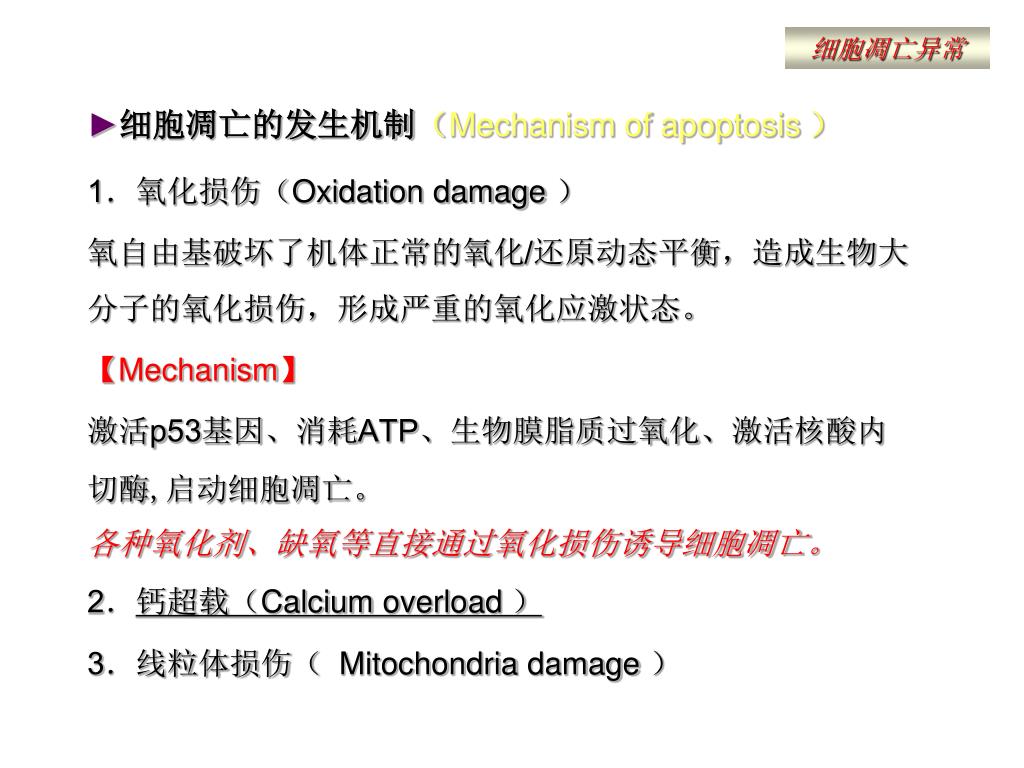 细胞凋亡异常

►细胞凋亡的发生机制（Mechanism of apoptosis ）

1．氧化损伤（Oxidation damage ）

氧自由基破坏了机体正常的氧化/还原动态平衡，造成生物大分子的氧化损伤，形成严重的氧化应激状态。

【Mechanism】

激活p53基因、消耗ATP、生物膜脂质过氧化、激活核酸内切酶, 启动细胞凋亡。

各种氧化剂、缺氧等直接通过氧化损伤诱导细胞凋亡。

2．钙超载（Calcium overload ）

3．线粒体损伤（ Mitochondria damage ）